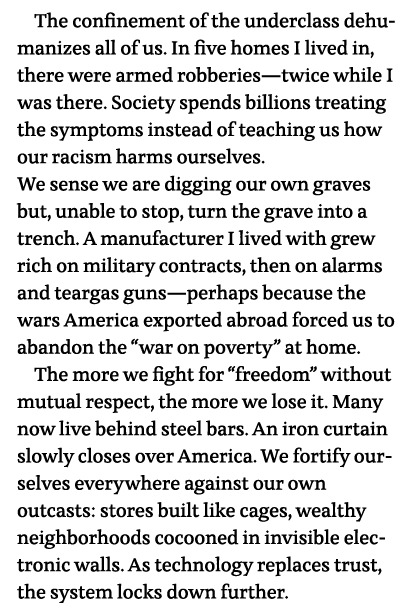 The confinement of the underclass dehumanizes all of us. In five homes I lived in, there were armed robberies—twice while I was there. Society spends billions treating the symptoms instead of teaching us how our racism harms ourselves.
We sense we are digging our own graves but, unable to stop, turn the grave into a trench. A manufacturer I lived with grew rich on military contracts, then on alarms and teargas guns—perhaps because the wars America exported abroad forced us to abandon the "war on poverty" at home.

The more we fight for "freedom" without mutual respect, the more we lose it. Many now live behind steel bars. An iron curtain slowly closes over America. We fortify ourselves everywhere against our own outcasts: stores built like cages, wealthy neighborhoods cocooned in invisible electronic walls. As technology replaces trust, the system locks down further.